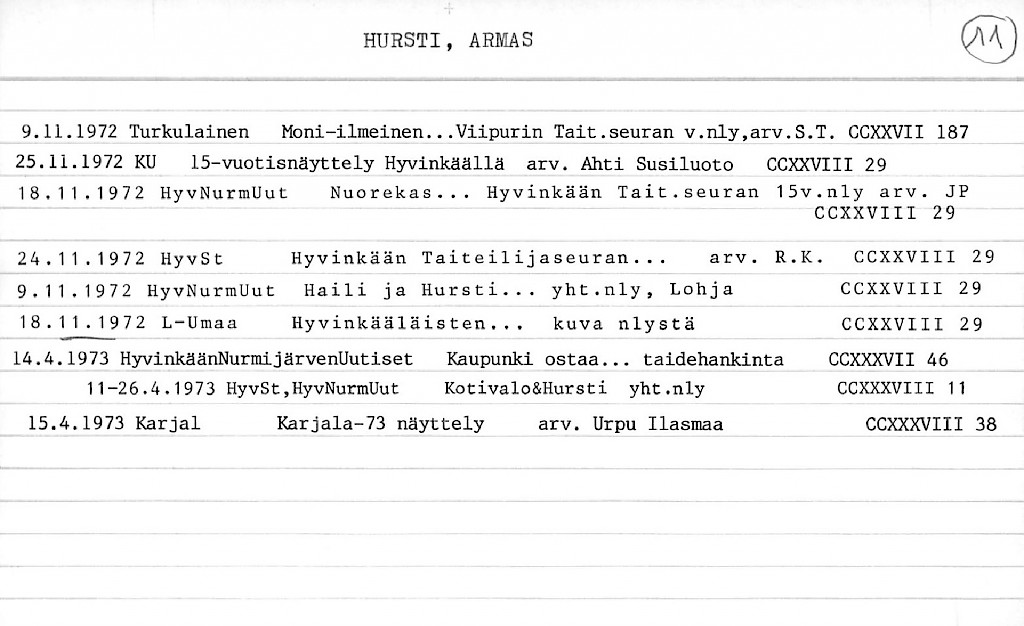 HURSTI, ARMAS

11

9.11.1972 Turkulainen Moni-ilmeinen...Viipurin Tait.seuran v.nly,arv.S.T. CCXXVII 187

25.11.1972 KU 15-vuotisnäyttely Hyvinkäällä arv. Ahti Susiluoto CCXXVIII 29

18.11.1972 HyvNurmUut Nuorekas... Hyvinkään Tait.seuran 15v.nly arv. JP CCXXVIII 29

24.11.1972 HyvSt Hyvinkään Taiteilijaseuran... arv. R.K. CCXXVIII 29

9.11.1972 HyvNurmUut Haili ja Hursti... yht.nly, Lohja CCXXVIII 29

18.11.1972 L-Umaa Hyvinkääläisten... kuva nlystä CCXXVIII 29

14.4.1973 HyvinkäänNurmijärvenUutiset Kaupunki ostaa... taidehankinta CCXXXVII 46

11-26.4.1973 HyvSt,HyvNurmUut Kotivalo&Hursti yht.nly CCXXXVIII 11

15.4.1973 Karjal Karjala-73 näyttely arv. Urpu Ilasmaa CCXXXVIII 38